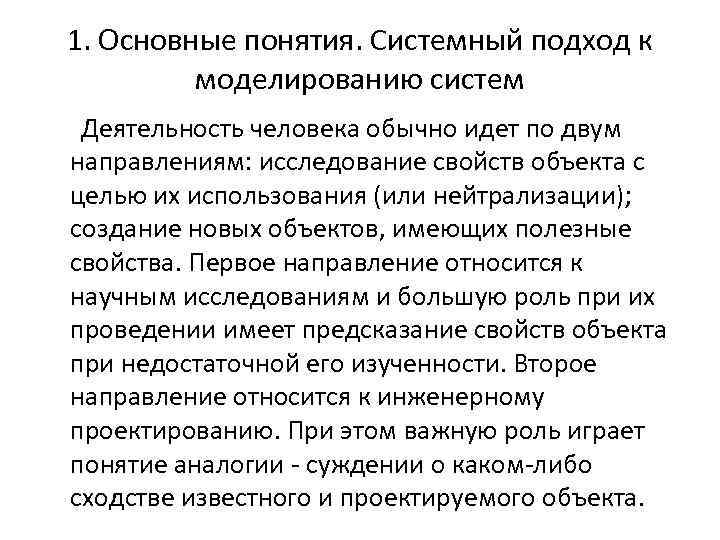 1. Основные понятия. Системный подход к моделированию систем

Деятельность человека обычно идет по двум направлениям: исследование свойств объекта с целью их использования (или нейтрализации); создание новых объектов, имеющих полезные свойства. Первое направление относится к научным исследованиям и большую роль при их проведении имеет предсказание свойств объекта при недостаточной его изученности. Второе направление относится к инженерному проектированию. При этом важную роль играет понятие аналогии - суждении о каком-либо сходстве известного и проектируемого объекта.